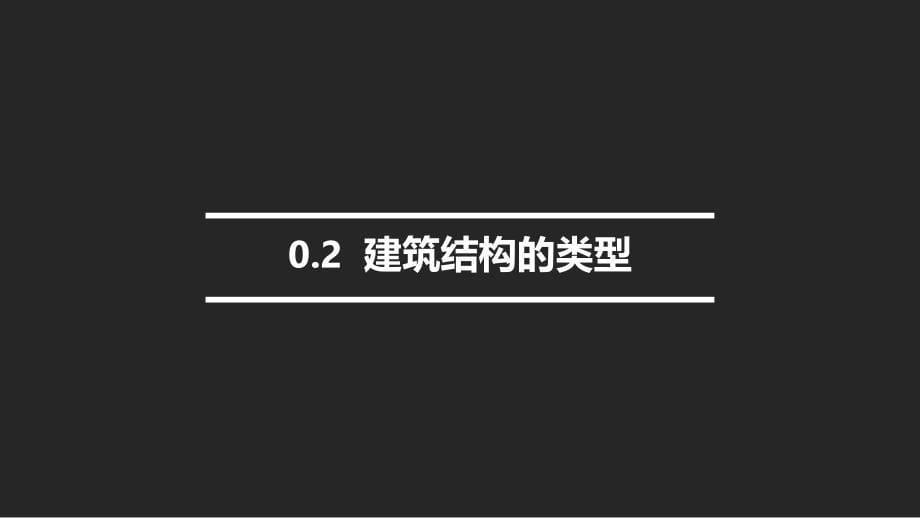 0.2 建筑结构的类型